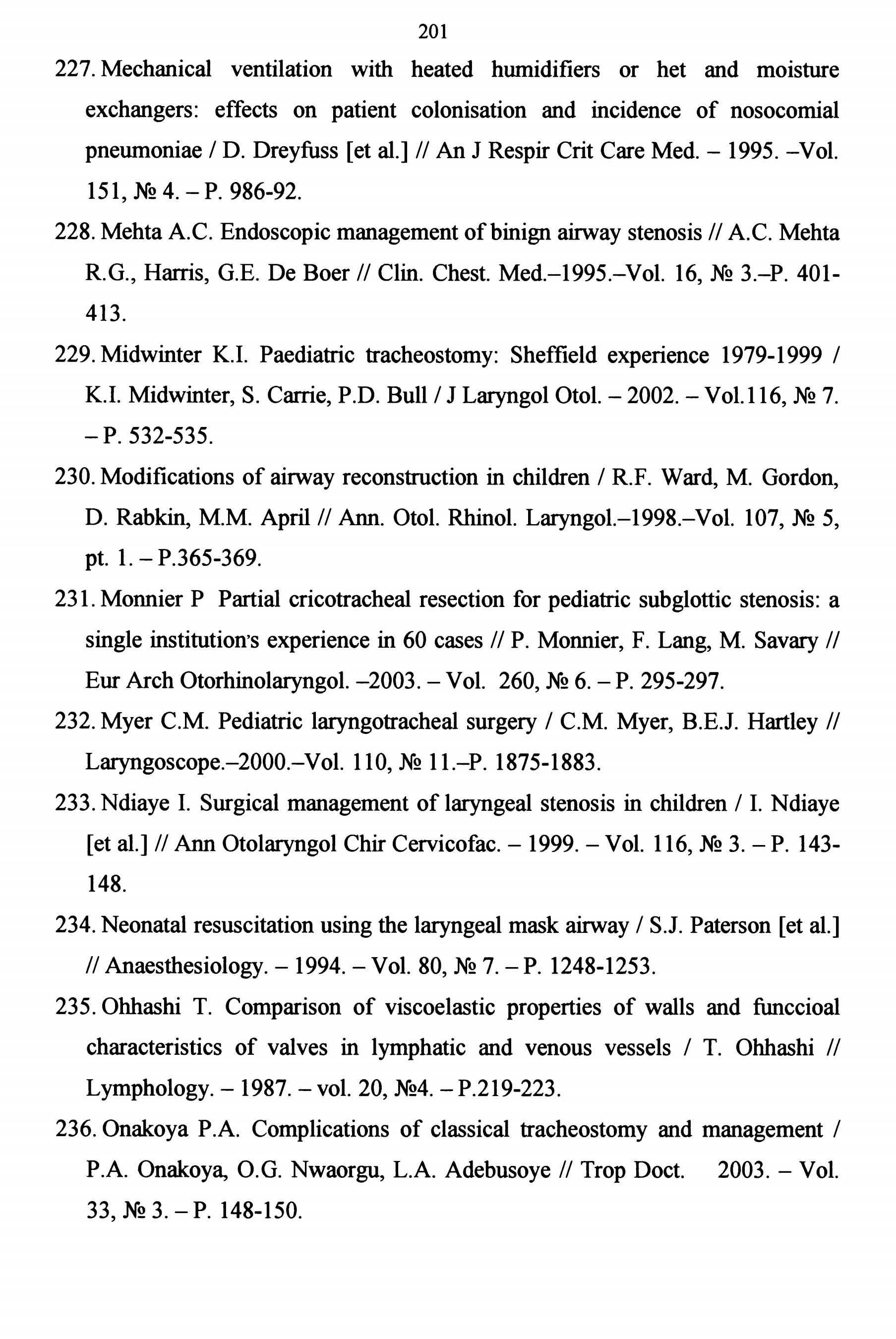 201

227. Mechanical ventilation with heated humidifiers or het and moisture exchangers: effects on patient colonisation and incidence of nosocomial pneumoniae / D. Dreyfuss [et al.] // An J Respir Crit Care Med. – 1995. –Vol. 151, № 4. – P. 986-92.

228. Mehta A.C. Endoscopic management of binign airway stenosis // A.C. Mehta R.G., Harris, G.E. De Boer // Clin. Chest. Med.–1995.–Vol. 16, № 3.–P. 401-413.

229. Midwinter K.I. Paediatric tracheostomy: Sheffield experience 1979-1999 / K.I. Midwinter, S. Carrie, P.D. Bull / J Laryngol Otol. – 2002. – Vol.116, № 7. – P. 532-535.

230. Modifications of airway reconstruction in children / R.F. Ward, M. Gordon, D. Rabkin, M.M. April // Ann. Otol. Rhinol. Laryngol.–1998.–Vol. 107, № 5, pt. 1. – P.365-369.

231. Monnier P Partial cricotracheal resection for pediatric subglottic stenosis: a single institution's experience in 60 cases // P. Monnier, F. Lang, M. Savary // Eur Arch Otorhinolaryngol. –2003. – Vol. 260, № 6. – P. 295-297.

232. Myer C.M. Pediatric laryngotracheal surgery / C.M. Myer, B.E.J. Hartley // Laryngoscope.–2000.–Vol. 110, № 11.–P. 1875-1883.

233. Ndiaye I. Surgical management of laryngeal stenosis in children / I. Ndiaye [et al.] // Ann Otolaryngol Chir Cervicofac. – 1999. – Vol. 116, № 3. – P. 143-148.

234. Neonatal resuscitation using the laryngeal mask airway / S.J. Paterson [et al.] // Anaesthesiology. – 1994. – Vol. 80, № 7. – P. 1248-1253.

235. Ohhashi T. Comparison of viscoelastic properties of walls and funccioal characteristics of valves in lymphatic and venous vessels / T. Ohhashi // Lymphology. – 1987. – vol. 20, №4. – P.219-223.

236. Onakoya P.A. Complications of classical tracheostomy and management / P.A. Onakoya, O.G. Nwaorgu, L.A. Adebusoye // Trop Doct. 2003. – Vol. 33, № 3. – P. 148-150.